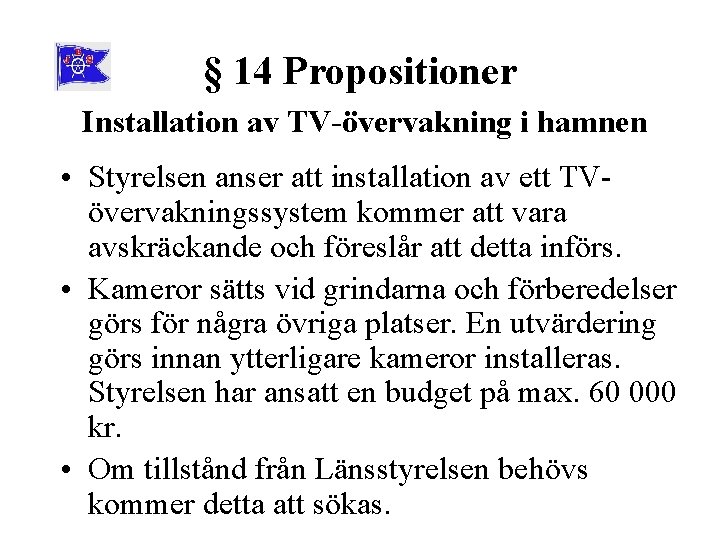 § 14 Propositioner

Installation av TV-övervakning i hamnen

• Styrelsen anser att installation av ett TV-övervakningssystem kommer att vara avskräckande och föreslår att detta införs.

• Kameror sätts vid grindarna och förberedelser görs för några övriga platser. En utvärdering görs innan ytterligare kameror installeras. Styrelsen har ansatt en budget på max. 60 000 kr.

• Om tillstånd från Länsstyrelsen behövs kommer detta att sökas.